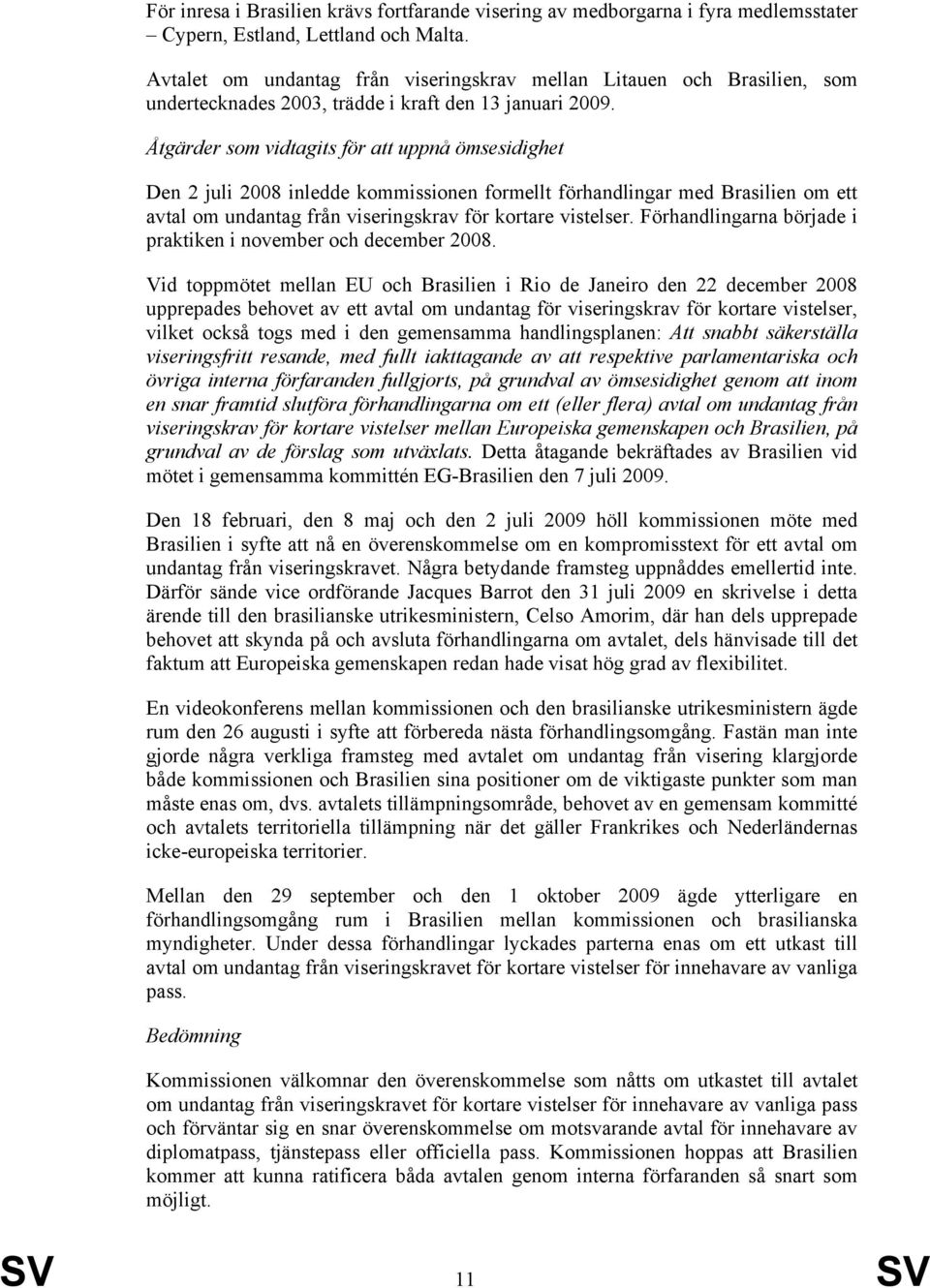 För inresa i Brasilien krävs fortfarande visering av medborgarna i fyra medlemsstater – Cypern, Estland, Lettland och Malta.

Avtalet om undantag från viseringskrav mellan Litauen och Brasilien, som undertecknades 2003, trädde i kraft den 13 januari 2009.

Åtgärder som vidtagits för att uppnå ömsesidighet

Den 2 juli 2008 inledde kommissionen formellt förhandlingar med Brasilien om ett avtal om undantag från viseringskrav för kortare vistelser. Förhandlingarna började i praktiken i november och december 2008.

Vid toppmötet mellan EU och Brasilien i Rio de Janeiro den 22 december 2008 upprepades behovet av ett avtal om undantag för viseringskrav för kortare vistelser, vilket också togs med i den gemensamma handlingsplanen: Att snabbt säkerställa viseringsfritt resande, med fullt iakttagande av att respektive parlamentariska och övriga interna förfaranden fullgjorts, på grundval av ömsesidighet genom att inom en snar framtid slutföra förhandlingarna om ett (eller flera) avtal om undantag från viseringskrav för kortare vistelser mellan Europeiska gemenskapen och Brasilien, på grundval av de förslag som utväxlats. Detta åtagande bekräftades av Brasilien vid mötet i gemensamma kommittén EG-Brasilien den 7 juli 2009.

Den 18 februari, den 8 maj och den 2 juli 2009 höll kommissionen möte med Brasilien i syfte att nå en överenskommelse om en kompromisstext för ett avtal om undantag från viseringskravet. Några betydande framsteg uppnåddes emellertid inte. Därför sände vice ordförande Jacques Barrot den 31 juli 2009 en skrivelse i detta ärende till den brasilianske utrikesministern, Celso Amorim, där han dels upprepade behovet att skynda på och avsluta förhandlingarna om avtalet, dels hänvisade till det faktum att Europeiska gemenskapen redan hade visat hög grad av flexibilitet.

En videokonferens mellan kommissionen och den brasilianske utrikesministern ägde rum den 26 augusti i syfte att förbereda nästa förhandlingsomgång. Fastän man inte gjorde några verkliga framsteg med avtalet om undantag från visering klargjorde både kommissionen och Brasilien sina positioner om de viktigaste punkter som man måste enas om, dvs. avtalets tillämpningsområde, behovet av en gemensam kommitté och avtalets territoriella tillämpning när det gäller Frankrikes och Nederländernas icke-europeiska territorier.

Mellan den 29 september och den 1 oktober 2009 ägde ytterligare en förhandlingsomgång rum i Brasilien mellan kommissionen och brasilianska myndigheter. Under dessa förhandlingar lyckades parterna enas om ett utkast till avtal om undantag från viseringskravet för kortare vistelser för innehavare av vanliga pass.

Bedömning

Kommissionen välkomnar den överenskommelse som nåtts om utkastet till avtalet om undantag från viseringskravet för kortare vistelser för innehavare av vanliga pass och förväntar sig en snar överenskommelse om motsvarande avtal för innehavare av diplomatpass, tjänstepass eller officiella pass. Kommissionen hoppas att Brasilien kommer att kunna ratificera båda avtalen genom interna förfaranden så snart som möjligt.

SV 11 SV